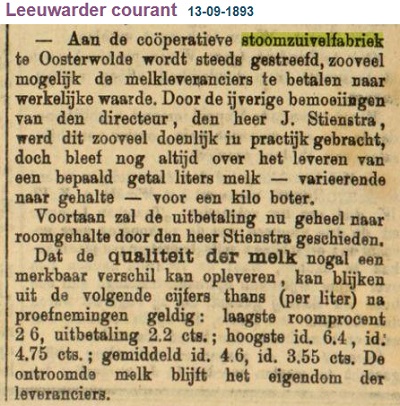 Leeuwarder courant 13-09-1893

— Aan de coöperatieve stoomzuivelfabriek te Oosterwolde wordt steeds gestreefd, zooveel mogelijk de melkleveranciers te betalen naar werkelijke waarde. Door de ijverige bemoeiingen van den directeur, den heer J. Stienstra, werd dit zooveel doenlijk in practijk gebracht, doch bleef nog altijd over het leveren van een bepaald getal liters melk — varieerende naar gehalte — voor een kilo boter.

Voortaan zal de uitbetaling nu geheel naar roomgehalte door den heer Stienstra geschieden.

Dat de qualiteit der melk nogal een merkbaar verschil kan opleveren, kan blijken uit de volgende cijfers thans (per liter) na proefnemingen geldig: laagste roomprocent 2 6, uitbetaling 2.2 cts.; hoogste id. 6.4, id. 4.75 cts.; gemiddeld id. 4.6, id. 3.55 cts. De ontroomde melk blijft het eigendom der leveranciers.